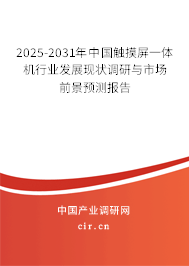 2025-2031年中国触摸屏一体机行业发展现状调研与市场前景预测报告

中国产业调研网
cir.cn